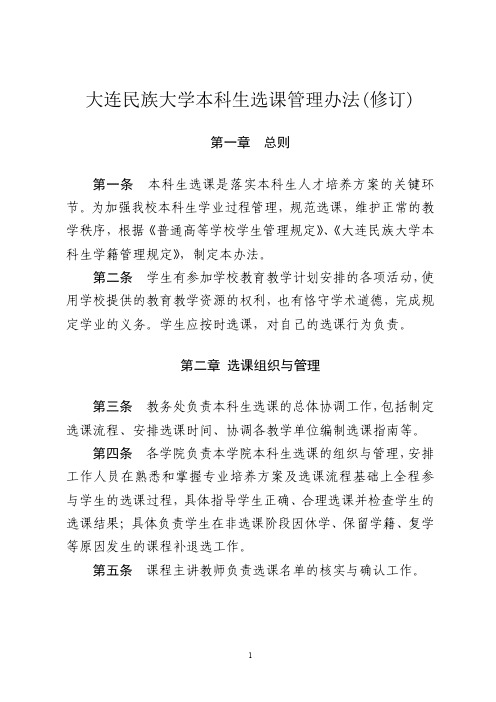 大连民族大学本科生选课管理办法(修订)

第一章　总则

第一条　本科生选课是落实本科生人才培养方案的关键环节。为加强我校本科生学业过程管理，规范选课，维护正常的教学秩序，根据《普通高等学校学生管理规定》、《大连民族大学本科生学籍管理规定》，制定本办法。

第二条　学生有参加学校教育教学计划安排的各项活动，使用学校提供的教育教学资源的权利，也有恪守学术道德，完成规定学业的义务。学生应按时选课，对自己的选课行为负责。

第二章 选课组织与管理

第三条　教务处负责本科生选课的总体协调工作，包括制定选课流程、安排选课时间、协调各教学单位编制选课指南等。

第四条　各学院负责本学院本科生选课的组织与管理，安排工作人员在熟悉和掌握专业培养方案及选课流程基础上全程参与学生的选课过程，具体指导学生正确、合理选课并检查学生的选课结果；具体负责学生在非选课阶段因休学、保留学籍、复学等原因发生的课程补退选工作。

第五条　课程主讲教师负责选课名单的核实与确认工作。

1